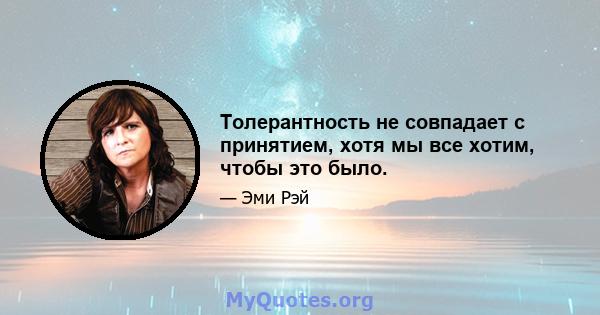 Толерантность не совпадает с принятием, хотя мы все хотим, чтобы это было.

— Эми Рэй

MyQuotes.org